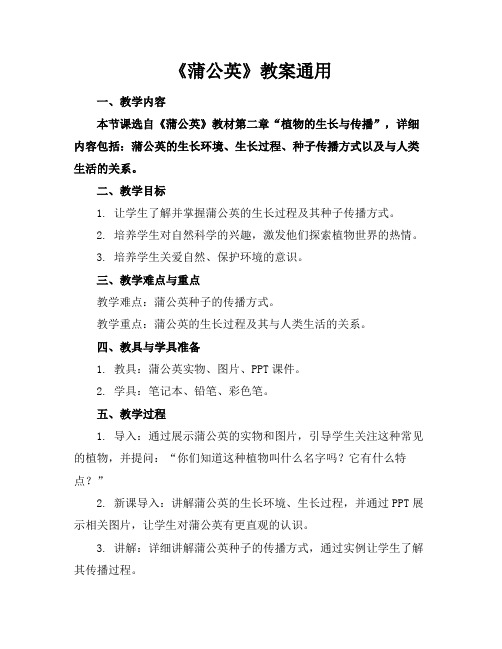 《蒲公英》教案通用

一、教学内容

本节课选自《蒲公英》教材第二章“植物的生长与传播”，详细内容包括：蒲公英的生长环境、生长过程、种子传播方式以及与人类生活的关系。

二、教学目标

1. 让学生了解并掌握蒲公英的生长过程及其种子传播方式。

2. 培养学生对自然科学的兴趣，激发他们探索植物世界的热情。

3. 培养学生关爱自然、保护环境的意识。

三、教学难点与重点

教学难点：蒲公英种子的传播方式。

教学重点：蒲公英的生长过程及其与人类生活的关系。

四、教具与学具准备

1. 教具：蒲公英实物、图片、PPT 课件。

2. 学具：笔记本、铅笔、彩色笔。

五、教学过程

1. 导入：通过展示蒲公英的实物和图片，引导学生关注这种常见的植物，并提问：“你们知道这种植物叫什么名字吗？它有什么特点？”

2. 新课导入：讲解蒲公英的生长环境、生长过程，并通过 PPT 展示相关图片，让学生对蒲公英有更直观的认识。

3. 讲解：详细讲解蒲公英种子的传播方式，通过实例让学生了解其传播过程。